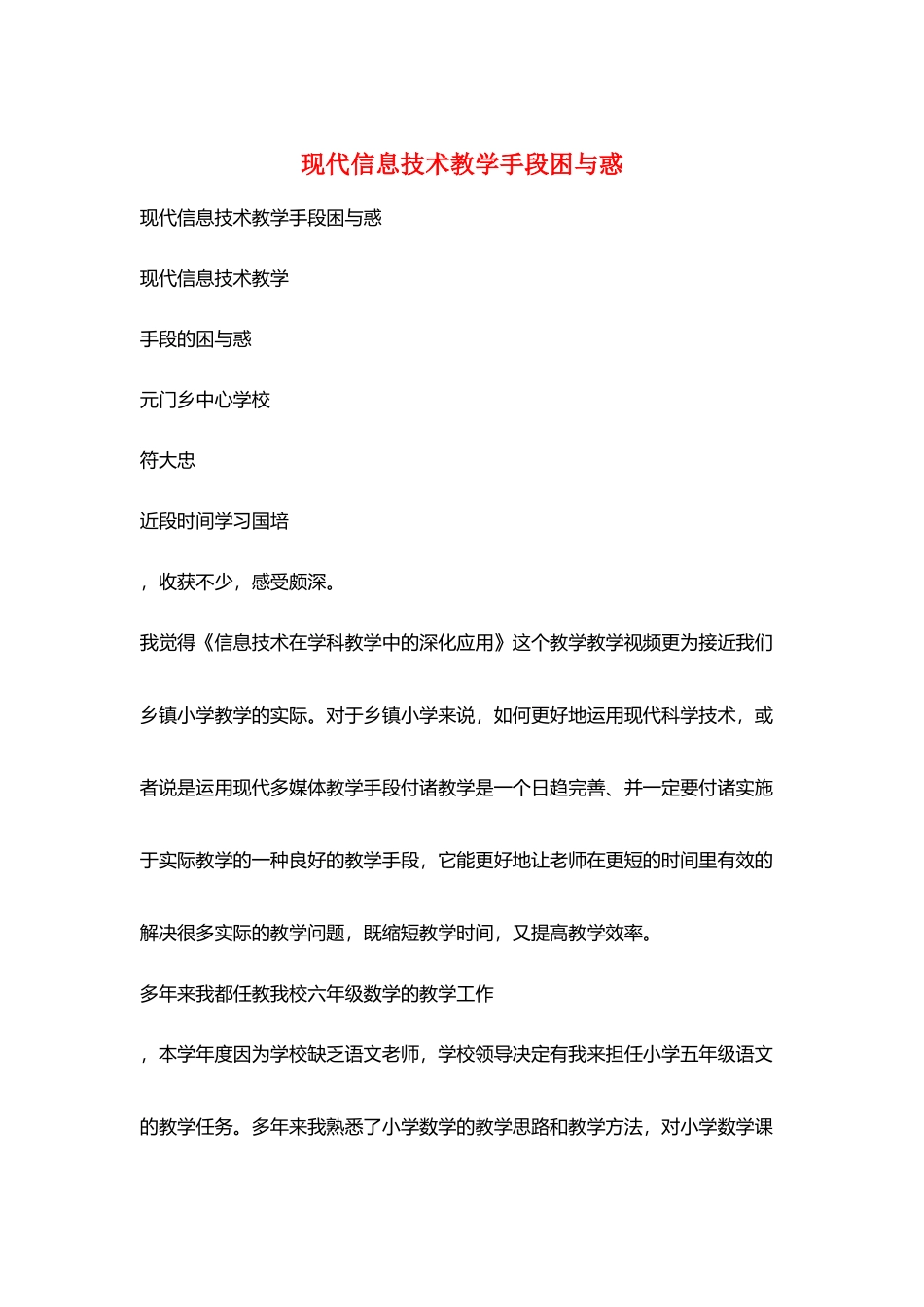 现代信息技术教学手段困与惑

现代信息技术教学手段困与惑

现代信息技术教学

手段的困与惑

元门乡中心学校

符大忠

近段时间学习国培

，收获不少，感受颇深。

我觉得《信息技术在学科教学中的深化应用》这个教学教学视频更为接近我们乡镇小学教学的实际。对于乡镇小学来说，如何更好地运用现代科学技术，或者说是运用现代多媒体教学手段付诸教学是一个日趋完善、并一定要付诸实施于实际教学的一种良好的教学手段，它能更好地让老师在更短的时间里有效的解决很多实际的教学问题，既缩短教学时间，又提高教学效率。

多年来我都任教我校六年级数学的教学工作

，本学年度因为学校缺乏语文老师，学校领导决定有我来担任小学五年级语文的教学任务。多年来我熟悉了小学数学的教学思路和教学方法，对小学数学课